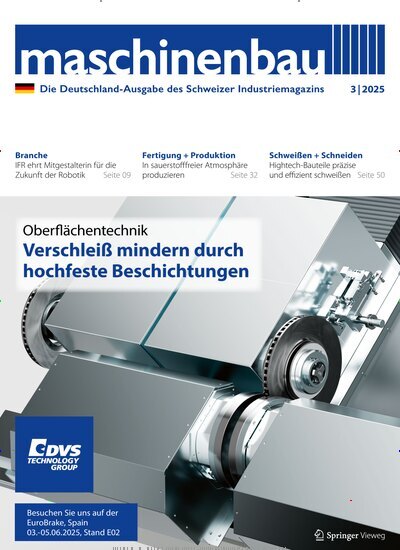 maschinenbau

Die Deutschland-Ausgabe des Schweizer Industriemagazins 3|2025

Branche
IFR ehrt Mitgestalterin für die Zukunft der Robotik Seite 09

Fertigung + Produktion
In sauerstofffreier Atmosphäre produzieren Seite 32

Schweißen + Schneiden
Hightech-Bauteile präzise und effizient schweißen Seite 50

Oberflächentechnik
Verschleiß mindern durch hochfeste Beschichtungen

DVS TECHNOLOGY GROUP

Besuchen Sie uns auf der EuroBrake, Spain 03.-05.06.2025, Stand E02

Springer Vieweg